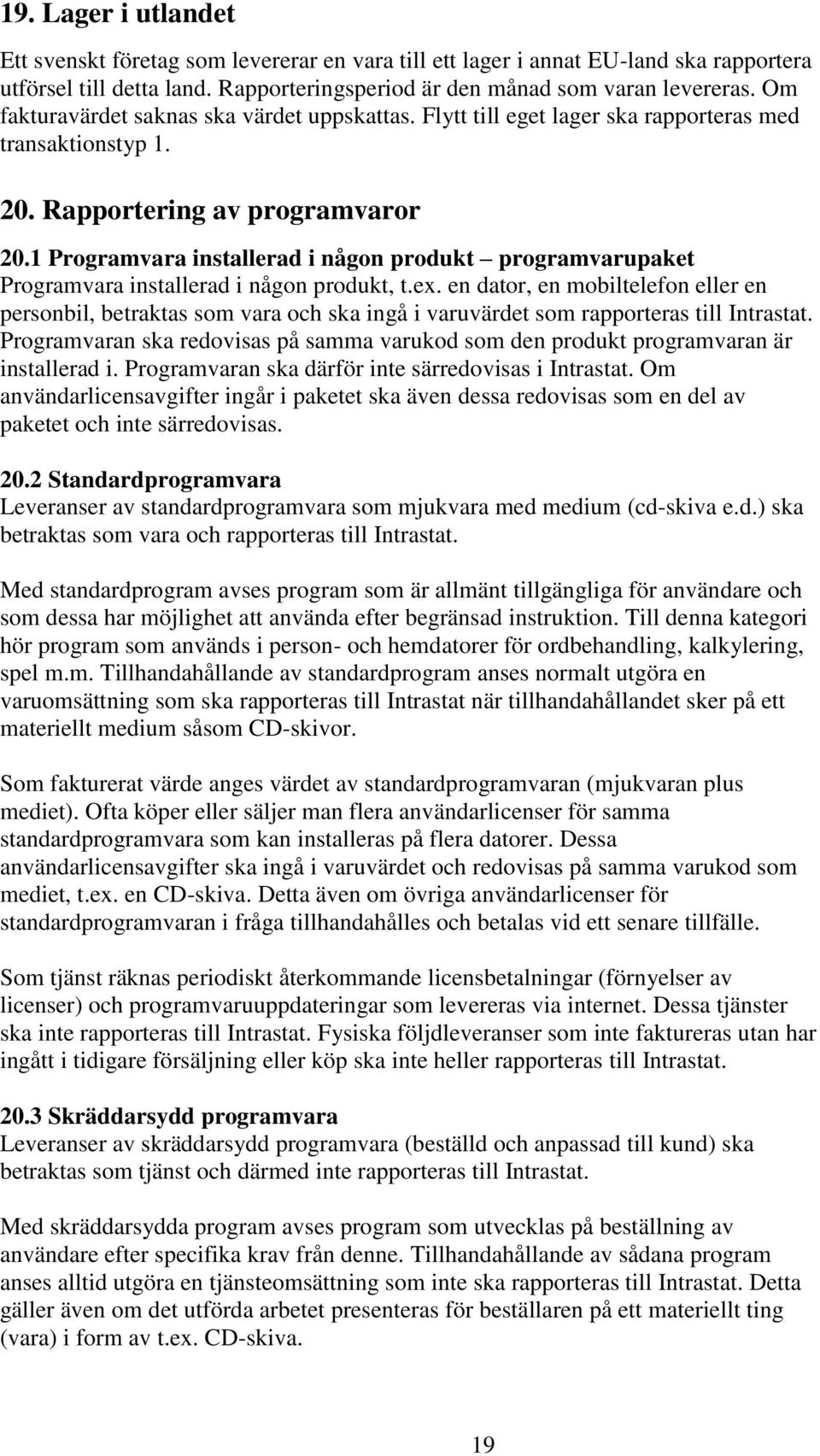 19. Lager i utlandet

Ett svenskt företag som levererar en vara till ett lager i annat EU-land ska rapportera utförsel till detta land. Rapporteringsperiod är den månad som varan levereras. Om fakturavärdet saknas ska värdet uppskattas. Flytt till eget lager ska rapporteras med transaktionstyp 1.

20. Rapportering av programvaror

20.1 Programvara installerad i någon produkt – programvarupaket
Programvara installerad i någon produkt, t.ex. en dator, en mobiltelefon eller en personbil, betraktas som vara och ska ingå i varuvärdet som rapporteras till Intrastat. Programvaran ska redovisas på samma varukod som den produkt programvaran är installerad i. Programvaran ska därför inte särredovisas i Intrastat. Om användarlicensavgifter ingår i paketet ska även dessa redovisas som en del av paketet och inte särredovisas.

20.2 Standardprogramvara
Leveranser av standardprogramvara som mjukvara med medium (cd-skiva e.d.) ska betraktas som vara och rapporteras till Intrastat.

Med standardprogram avses program som är allmänt tillgängliga för användare och som dessa har möjlighet att använda efter begränsad instruktion. Till denna kategori hör program som används i person- och hemdatorer för ordbehandling, kalkylering, spel m.m. Tillhandahållande av standardprogram anses normalt utgöra en varuomsättning som ska rapporteras till Intrastat när tillhandahållandet sker på ett materiellt medium såsom CD-skivor.

Som fakturerat värde anges värdet av standardprogramvaran (mjukvaran plus mediet). Ofta köper eller säljer man flera användarlicenser för samma standardprogramvara som kan installeras på flera datorer. Dessa användarlicensavgifter ska ingå i varuvärdet och redovisas på samma varukod som mediet, t.ex. en CD-skiva. Detta även om övriga användarlicenser för standardprogramvaran i fråga tillhandahålles och betalas vid ett senare tillfälle.

Som tjänst räknas periodiskt återkommande licensbetalningar (förnyelser av licenser) och programvaruuppdateringar som levereras via internet. Dessa tjänster ska inte rapporteras till Intrastat. Fysiska följdleveranser som inte faktureras utan har ingått i tidigare försäljning eller köp ska inte heller rapporteras till Intrastat.

20.3 Skräddarsydd programvara
Leveranser av skräddarsydd programvara (beställd och anpassad till kund) ska betraktas som tjänst och därmed inte rapporteras till Intrastat.

Med skräddarsydda program avses program som utvecklas på beställning av användare efter specifika krav från denne. Tillhandahållande av sådana program anses alltid utgöra en tjänsteomsättning som inte ska rapporteras till Intrastat. Detta gäller även om det utförda arbetet presenteras för beställaren på ett materiellt ting (vara) i form av t.ex. CD-skiva.

19